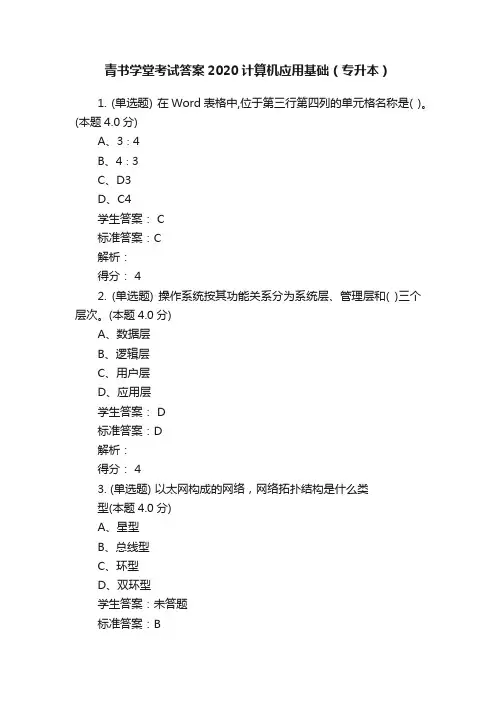 青书学堂考试答案 2020 计算机应用基础（专升本）

1. (单选题) 在 Word 表格中,位于第三行第四列的单元格名称是( )。(本题 4.0 分)

A、3 : 4

B、4 : 3

C、D3

D、C4

学生答案： C

标准答案：C

解析：

得分： 4

2. (单选题) 操作系统按其功能关系分为系统层、管理层和( )三个层次。(本题 4.0 分)

A、数据层

B、逻辑层

C、用户层

D、应用层

学生答案： D

标准答案：D

解析：

得分： 4

3. (单选题) 以太网构成的网络，网络拓扑结构是什么类型(本题 4.0 分)

A、星型

B、总线型

C、环型

D、双环型

学生答案：未答题

标准答案：B